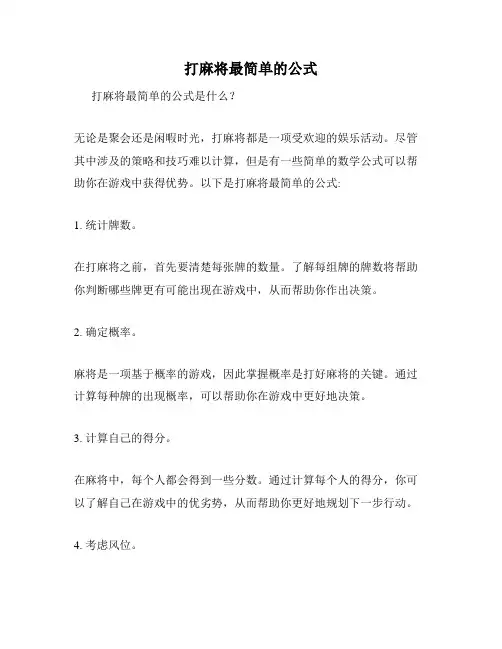 打麻将最简单的公式

打麻将最简单的公式是什么？

无论是聚会还是闲暇时光，打麻将都是一项受欢迎的娱乐活动。尽管其中涉及的策略和技巧难以计算，但是有一些简单的数学公式可以帮助你在游戏中获得优势。以下是打麻将最简单的公式:

1. 统计牌数。

在打麻将之前，首先要清楚每张牌的数量。了解每组牌的牌数将帮助你判断哪些牌更有可能出现在游戏中，从而帮助你作出决策。

2. 确定概率。

麻将是一项基于概率的游戏，因此掌握概率是打好麻将的关键。通过计算每种牌的出现概率，可以帮助你在游戏中更好地决策。

3. 计算自己的得分。

在麻将中，每个人都会得到一些分数。通过计算每个人的得分，你可以了解自己在游戏中的优劣势，从而帮助你更好地规划下一步行动。

4. 考虑风位。